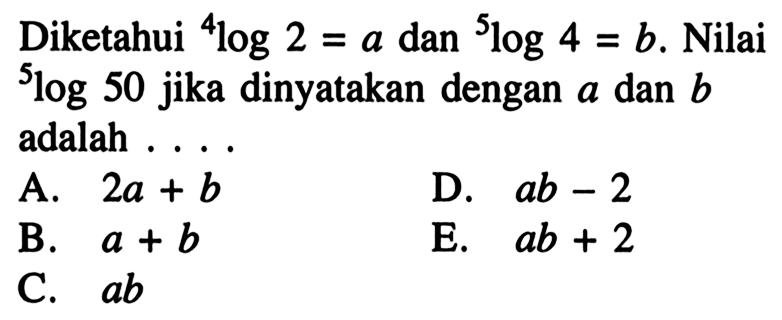 Diketahui ${}^4\log 2 = a$ dan ${}^5\log 4 = b$. Nilai ${}^5\log 50$ jika dinyatakan dengan $a$ dan $b$ adalah . . . .

A. $2a + b$

B. $a + b$

C. $ab$

D. $ab - 2$

E. $ab + 2$